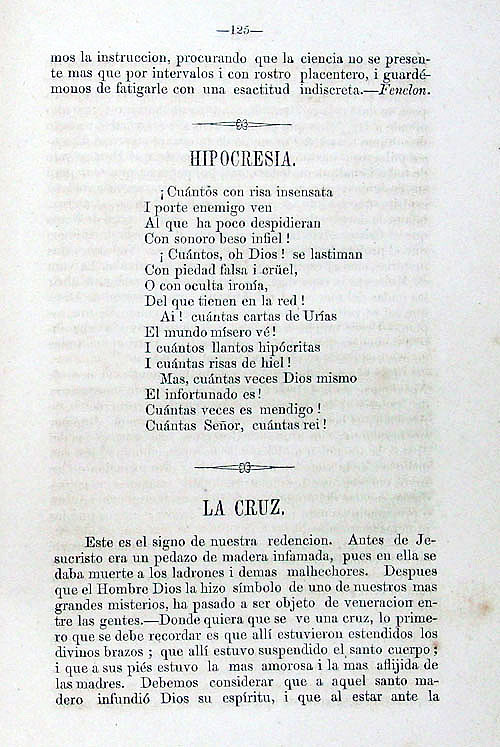 —125—

mos la instruccion, procurando que la ciencia no se presente mas que por intervalos i con rostro placentero, i guardémonos de fatigarle con una esactitud indiscreta.—Fenelon.

HIPOCRESIA.

¡Cuántos con risa insensata
I porte enemigo ven
Al que ha poco despidieran
Con sonoro beso infiel!
¡Cuántos, oh Dios! se lastiman
Con piedad falsa i crüel,
O con oculta ironía,
Del que tienen en la red!
Ai! cuántas cartas de Urías
El mundo mísero vé!
I cuántos llantos hipócritas
I cuántas risas de hiel!
Mas, cuántas veces Dios mismo
El infortunado es!
Cuántas veces es mendigo!
Cuántas Señor, cuántas rei!

LA CRUZ.

Este es el signo de nuestra redencion. Antes de Jesucristo era un pedazo de madera infamada, pues en ella se daba muerte a los ladrones i demas malhechores. Despues que el Hombre Dios la hizo símbolo de uno de nuestros mas grandes misterios, ha pasado a ser objeto de veneracion entre las gentes.—Donde quiera que se ve una cruz, lo primero que se debe recordar es que allí estuvieron estendidos los divinos brazos; que allí estuvo suspendido el santo cuerpo; i que a sus piés estuvo la mas amorosa i la mas aflijida de las madres. Debemos considerar que a aquel santo madero infundió Dios su espíritu, i que al estar ante la